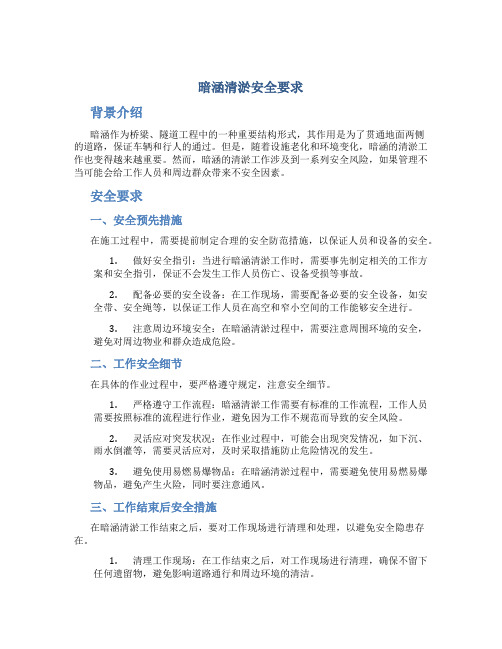 暗涵清淤安全要求

背景介绍

暗涵作为桥梁、隧道工程中的一种重要结构形式，其作用是为了贯通地面两侧的道路，保证车辆和行人的通过。但是，随着设施老化和环境变化，暗涵的清淤工作也变得越来越重要。然而，暗涵的清淤工作涉及到一系列安全风险，如果管理不当可能会给工作人员和周边群众带来不安全因素。

安全要求

一、安全预先措施

在施工过程中，需要提前制定合理的安全防范措施，以保证人员和设备的安全。

1. 做好安全指引：当进行暗涵清淤工作时，需要事先制定相关的工作方案和安全指引，保证不会发生工作人员伤亡、设备受损等事故。

2. 配备必要的安全设备：在工作现场，需要配备必要的安全设备，如安全带、安全绳等，以保证工作人员在高空和窄小空间的工作能够安全进行。

3. 注意周边环境安全：在暗涵清淤过程中，需要注意周围环境的安全，避免对周边物业和群众造成危险。

二、工作安全细节

在具体的作业过程中，要严格遵守规定，注意安全细节。

1. 严格遵守工作流程：暗涵清淤工作需要有标准的工作流程，工作人员需要按照标准的流程进行作业，避免因为工作不规范而导致的安全风险。

2. 灵活应对突发状况：在作业过程中，可能会出现突发情况，如下沉、雨水倒灌等，需要灵活应对，及时采取措施防止危险情况的发生。

3. 避免使用易燃易爆物品：在暗涵清淤过程中，需要避免使用易燃易爆物品，避免产生火险，同时要注意通风。

三、工作结束后安全措施

在暗涵清淤工作结束之后，要对工作现场进行清理和处理，以避免安全隐患存在。

1. 清理工作现场：在工作结束之后，对工作现场进行清理，确保不留下任何遗留物，避免影响道路通行和周边环境的清洁。